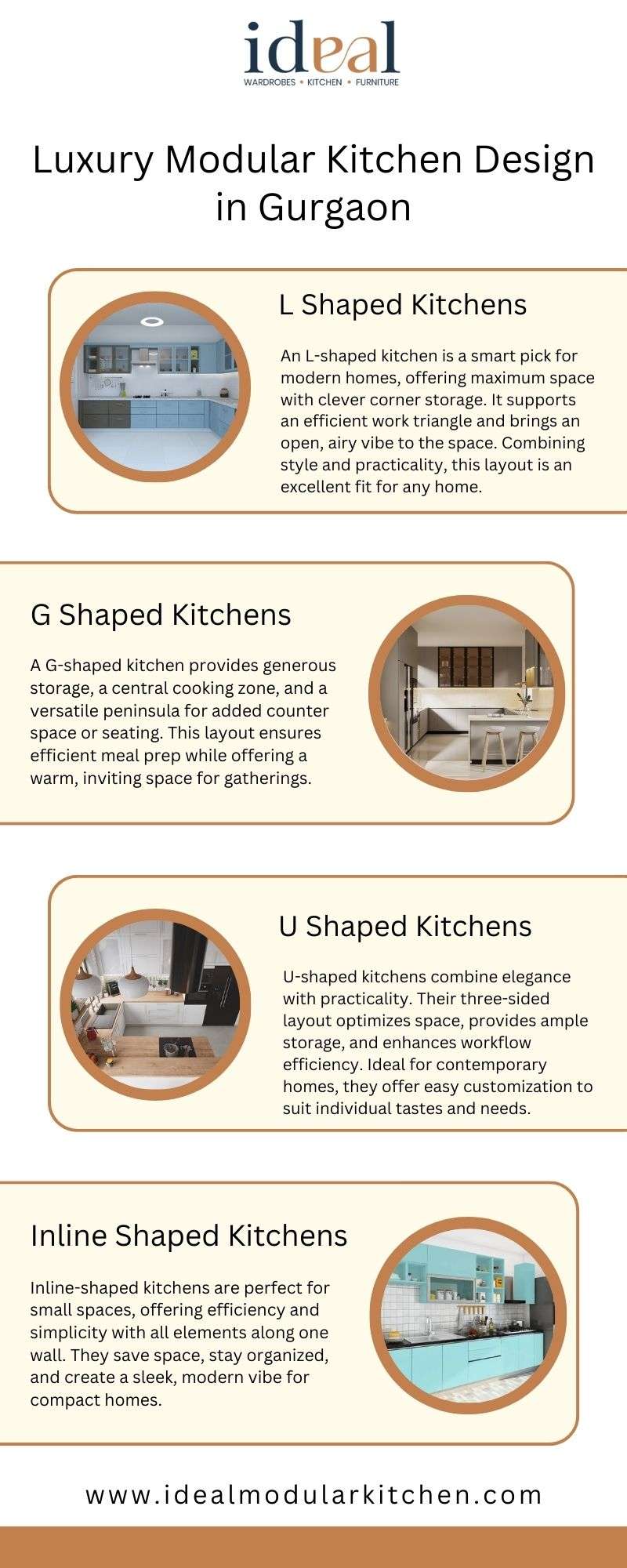 ideal
WARDROBES • KITCHEN • FURNITURE

Luxury Modular Kitchen Design in Gurgaon

L Shaped Kitchens

An L-shaped kitchen is a smart pick for modern homes, offering maximum space with clever corner storage. It supports an efficient work triangle and brings an open, airy vibe to the space. Combining style and practicality, this layout is an excellent fit for any home.

G Shaped Kitchens

A G-shaped kitchen provides generous storage, a central cooking zone, and a versatile peninsula for added counter space or seating. This layout ensures efficient meal prep while offering a warm, inviting space for gatherings.

U Shaped Kitchens

U-shaped kitchens combine elegance with practicality. Their three-sided layout optimizes space, provides ample storage, and enhances workflow efficiency. Ideal for contemporary homes, they offer easy customization to suit individual tastes and needs.

Inline Shaped Kitchens

Inline-shaped kitchens are perfect for small spaces, offering efficiency and simplicity with all elements along one wall. They save space, stay organized, and create a sleek, modern vibe for compact homes.

www.idealmodularkitchen.com